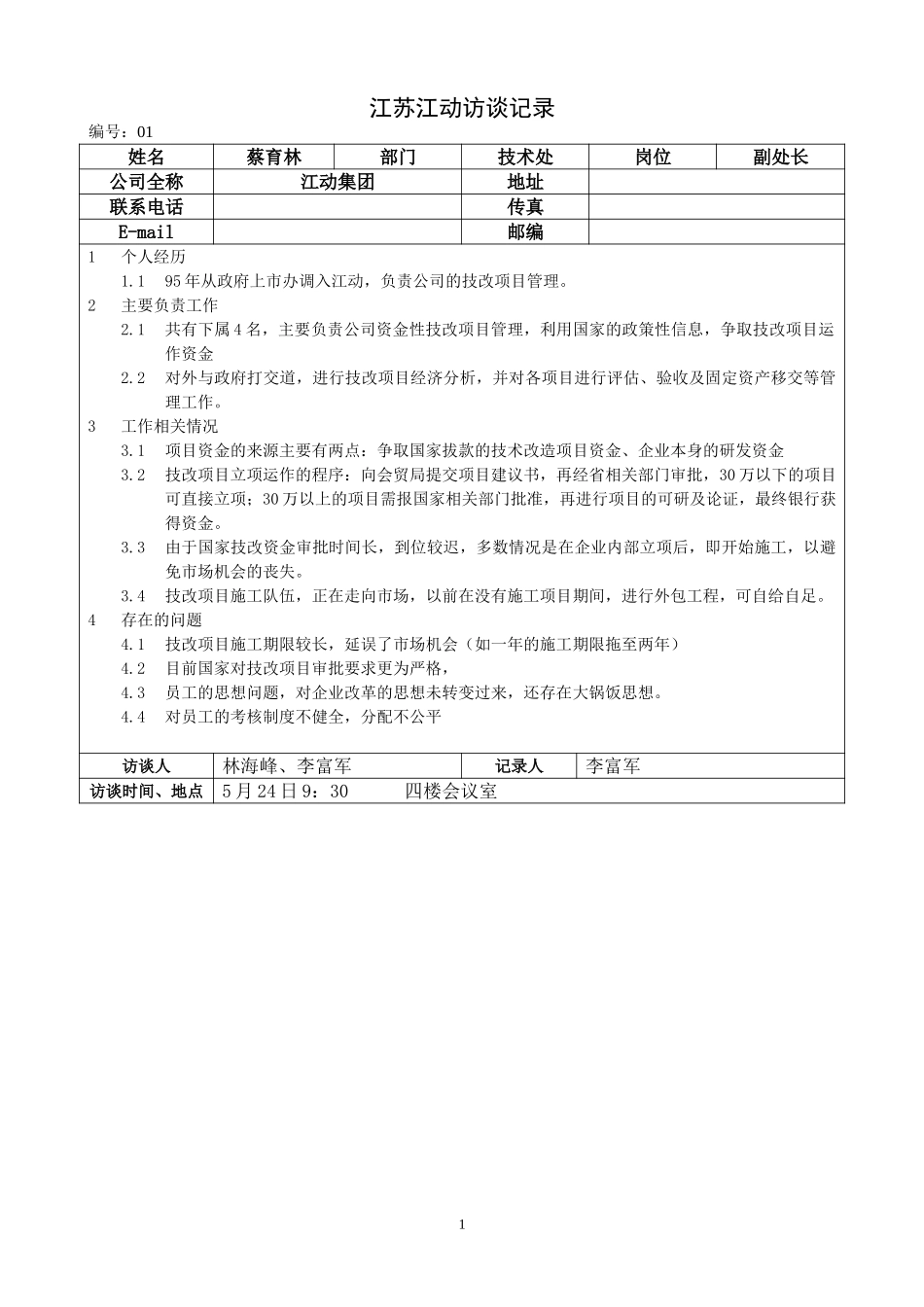 江苏江动访谈记录

编号：01

| 姓名 | 蔡育林 | 部门 | 技术处 | 岗位 | 副处长 |
|---|---|---|---|---|---|
| 公司全称 | 江动集团 | | 地址 | | |
| 联系电话 | | | 传真 | | |
| E-mail | | | 邮编 | | |

1 个人经历

1.1 95年从政府上市办调入江动，负责公司的技改项目管理。

2 主要负责工作

2.1 共有下属4名，主要负责公司资金性技改项目管理，利用国家的政策性信息，争取技改项目运作资金

2.2 对外与政府打交道，进行技改项目经济分析，并对各项目进行评估、验收及固定资产移交等管理工作。

3 工作相关情况

3.1 项目资金的来源主要有两点：争取国家拔款的技术改造项目资金、企业本身的研发资金

3.2 技改项目立项运作的程序：向会贸局提交项目建议书，再经省相关部门审批，30万以下的项目可直接立项；30万以上的项目需报国家相关部门批准，再进行项目的可研及论证，最终银行获得资金。

3.3 由于国家技改资金审批时间长，到位较迟，多数情况是在企业内部立项后，即开始施工，以避免市场机会的丧失。

3.4 技改项目施工队伍，正在走向市场，以前在没有施工项目期间，进行外包工程，可自给自足。

4 存在的问题

4.1 技改项目施工期限较长，延误了市场机会（如一年的施工期限拖至两年）

4.2 目前国家对技改项目审批要求更为严格，

4.3 员工的思想问题，对企业改革的思想未转变过来，还存在大锅饭思想。

4.4 对员工的考核制度不健全，分配不公平

| 访谈人 | 林海峰、李富军 | 记录人 | 李富军 |
|---|---|---|---|
| 访谈时间、地点 | 5月24日9：30 四楼会议室 | | |

1